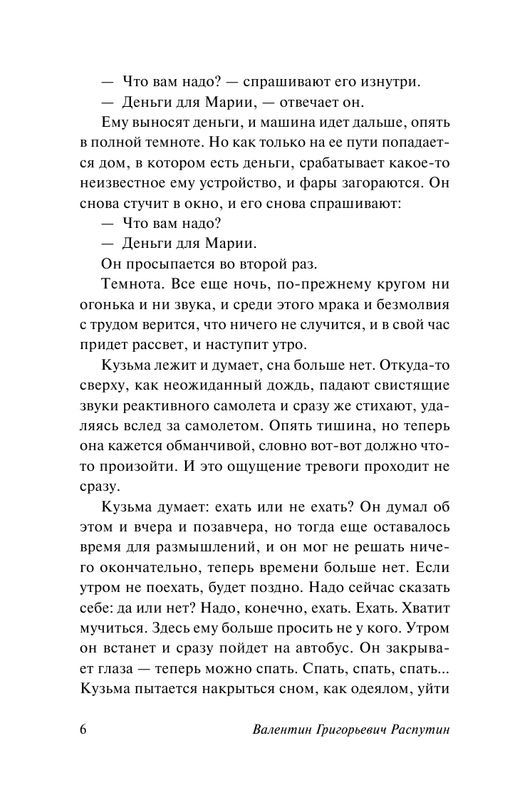 — Что вам надо? — спрашивают его изнутри.

— Деньги для Марии, — отвечает он.

Ему выносят деньги, и машина идет дальше, опять в полной темноте. Но как только на ее пути попадается дом, в котором есть деньги, срабатывает какое-то неизвестное ему устройство, и фары загораются. Он снова стучит в окно, и его снова спрашивают:

— Что вам надо?

— Деньги для Марии.

Он просыпается во второй раз.

Темнота. Все еще ночь, по-прежнему кругом ни огонька и ни звука, и среди этого мрака и безмолвия с трудом верится, что ничего не случится, и в свой час придет рассвет, и наступит утро.

Кузьма лежит и думает, сна больше нет. Откуда-то сверху, как неожиданный дождь, падают свистящие звуки реактивного самолета и сразу же стихают, удаляясь вслед за самолетом. Опять тишина, но теперь она кажется обманчивой, словно вот-вот должно что-то произойти. И это ощущение тревоги проходит не сразу.

Кузьма думает: ехать или не ехать? Он думал об этом и вчера и позавчера, но тогда еще оставалось время для размышлений, и он мог не решать ничего окончательно, теперь времени больше нет. Если утром не поехать, будет поздно. Надо сейчас сказать себе: да или нет? Надо, конечно, ехать. Ехать. Хватит мучиться. Здесь ему больше просить не у кого. Утром он встанет и сразу пойдет на автобус. Он закрывает глаза — теперь можно спать. Спать, спать, спать... Кузьма пытается накрыться сном, как одеялом, уйти

6 Валентин Григорьевич Распутин